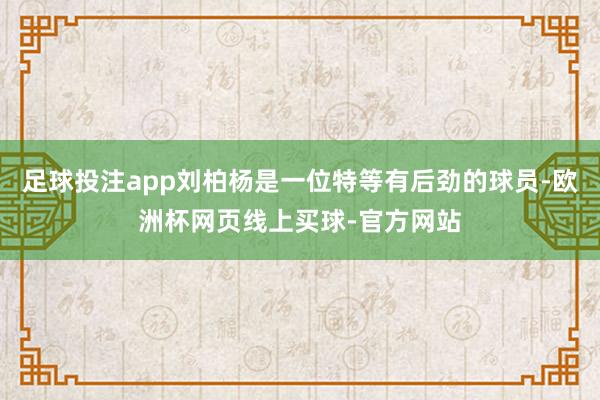 足球投注app刘柏杨是一位特等有后劲的球员-欧洲杯网页线上买球-官方网站